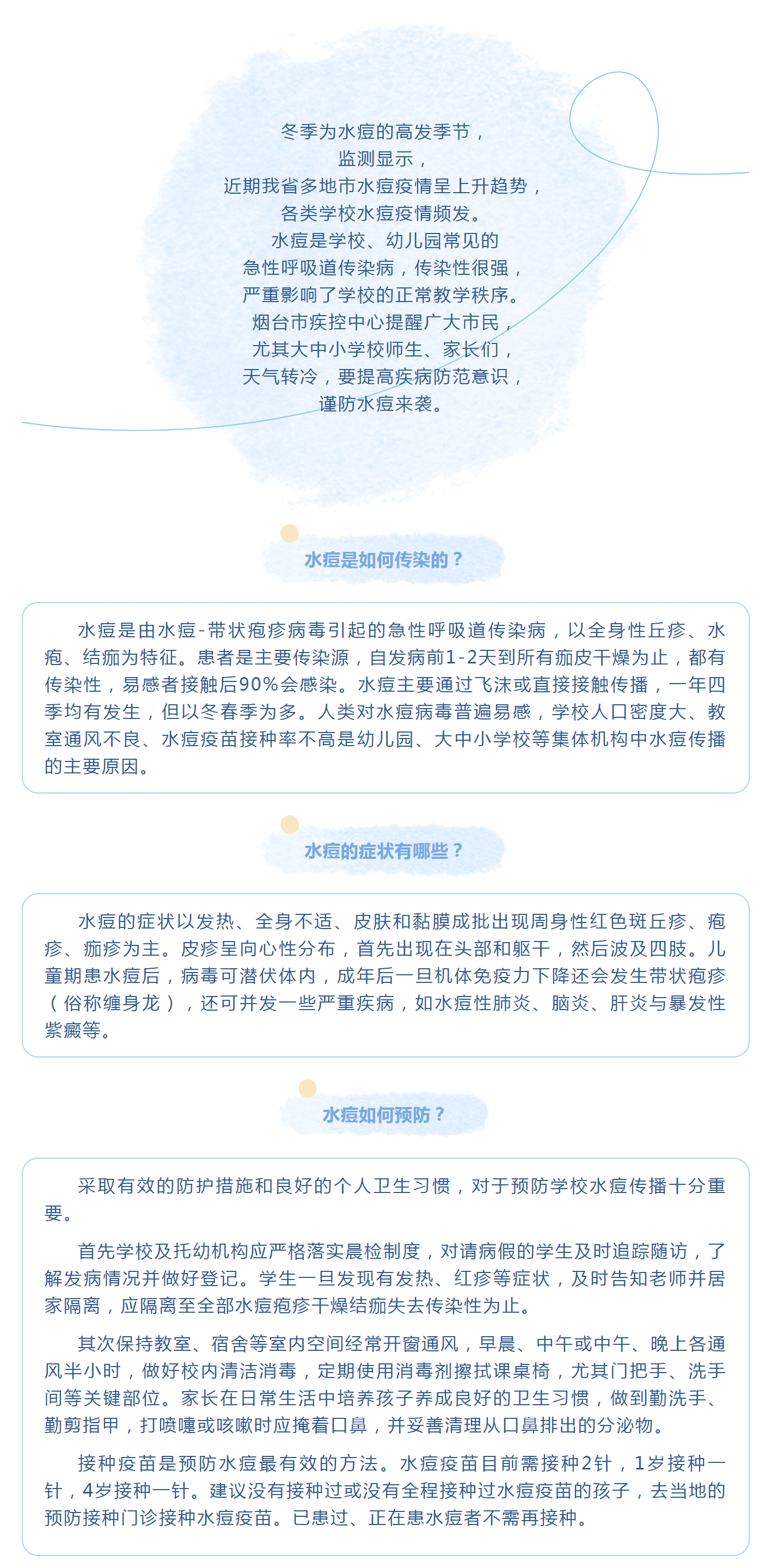 冬季为水痘的高发季节，
监测显示，
近期我省多地市水痘疫情呈上升趋势，
各类学校水痘疫情频发。
水痘是学校、幼儿园常见的
急性呼吸道传染病，传染性很强，
严重影响了学校的正常教学秩序。
烟台市疾控中心提醒广大市民，
尤其大中小学校师生、家长们，
天气转冷，要提高疾病防范意识，
谨防水痘来袭。

水痘是如何传染的？

水痘是由水痘-带状疱疹病毒引起的急性呼吸道传染病，以全身性丘疹、水疱、结痂为特征。患者是主要传染源，自发病前1-2天到所有痂皮干燥为止，都有传染性，易感者接触后90%会感染。水痘主要通过飞沫或直接接触传播，一年四季均有发生，但以冬春季为多。人类对水痘病毒普遍易感，学校人口密度大、教室通风不良、水痘疫苗接种率不高是幼儿园、大中小学校等集体机构中水痘传播的主要原因。

水痘的症状有哪些？

水痘的症状以发热、全身不适、皮肤和黏膜成批出现周身性红色斑丘疹、疱疹、痂疹为主。皮疹呈向心性分布，首先出现在头部和躯干，然后波及四肢。儿童期患水痘后，病毒可潜伏体内，成年后一旦机体免疫力下降还会发生带状疱疹（俗称缠身龙），还可并发一些严重疾病，如水痘性肺炎、脑炎、肝炎与暴发性紫癜等。

水痘如何预防？

采取有效的防护措施和良好的个人卫生习惯，对于预防学校水痘传播十分重要。

首先学校及托幼机构应严格落实晨检制度，对请病假的学生及时追踪随访，了解发病情况并做好登记。学生一旦发现有发热、红疹等症状，及时告知老师并居家隔离，应隔离至全部水痘疱疹干燥结痂失去传染性为止。

其次保持教室、宿舍等室内空间经常开窗通风，早晨、中午或中午、晚上各通风半小时，做好校内清洁消毒，定期使用消毒剂擦拭课桌椅，尤其门把手、洗手间等关键部位。家长在日常生活中培养孩子养成良好的卫生习惯，做到勤洗手、勤剪指甲，打喷嚏或咳嗽时应掩着口鼻，并妥善清理从口鼻排出的分泌物。

接种疫苗是预防水痘最有效的方法。水痘疫苗目前需接种2针，1岁接种一针，4岁接种一针。建议没有接种过或没有全程接种过水痘疫苗的孩子，去当地的预防接种门诊接种水痘疫苗。已患过、正在患水痘者不需再接种。